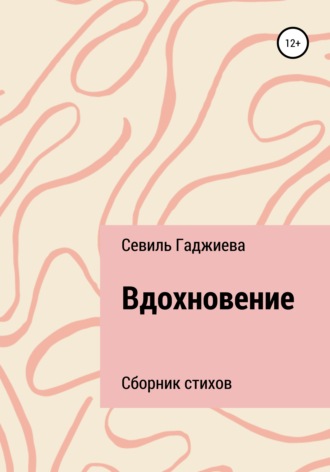 12+

Севиль Гаджиева

Вдохновение

Сборник стихов